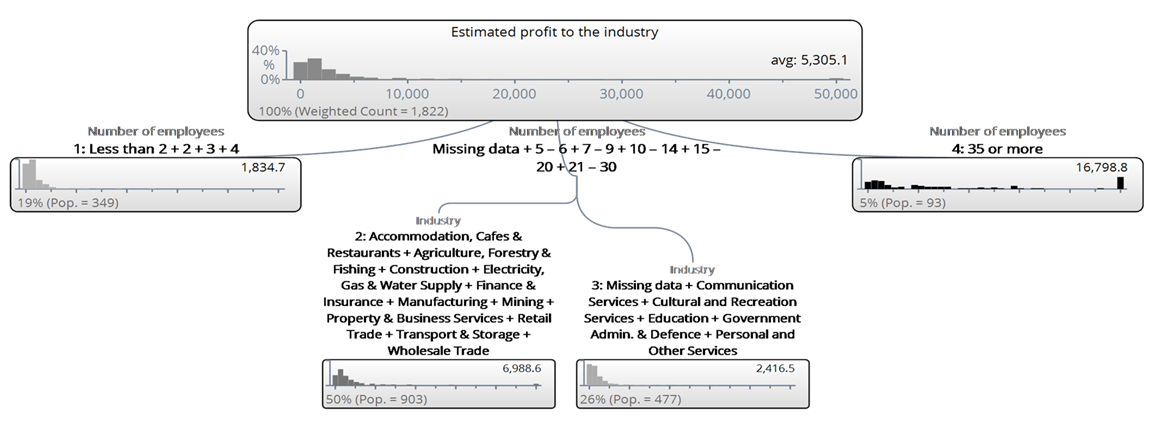 Estimated profit to the industry

40%
%
0%

avg: 5,305.1

0 10,000 20,000 30,000 40,000 50,000

100% (Weighted Count = 1,822)

Number of employees
1: Less than 2 + 2 + 3 + 4

1,834.7

19% (Pop. = 349)

Number of employees
Missing data + 5 – 6 + 7 – 9 + 10 – 14 + 15 – 20 + 21 – 30

Number of employees
4: 35 or more

16,798.8

5% (Pop. = 93)

Industry
2: Accommodation, Cafes & Restaurants + Agriculture, Forestry & Fishing + Construction + Electricity, Gas & Water Supply + Finance & Insurance + Manufacturing + Mining + Property & Business Services + Retail Trade + Transport & Storage + Wholesale Trade

6,988.6

50% (Pop. = 903)

Industry
3: Missing data + Communication Services + Cultural and Recreation Services + Education + Government Admin. & Defence + Personal and Other Services

2,416.5

26% (Pop. = 477)